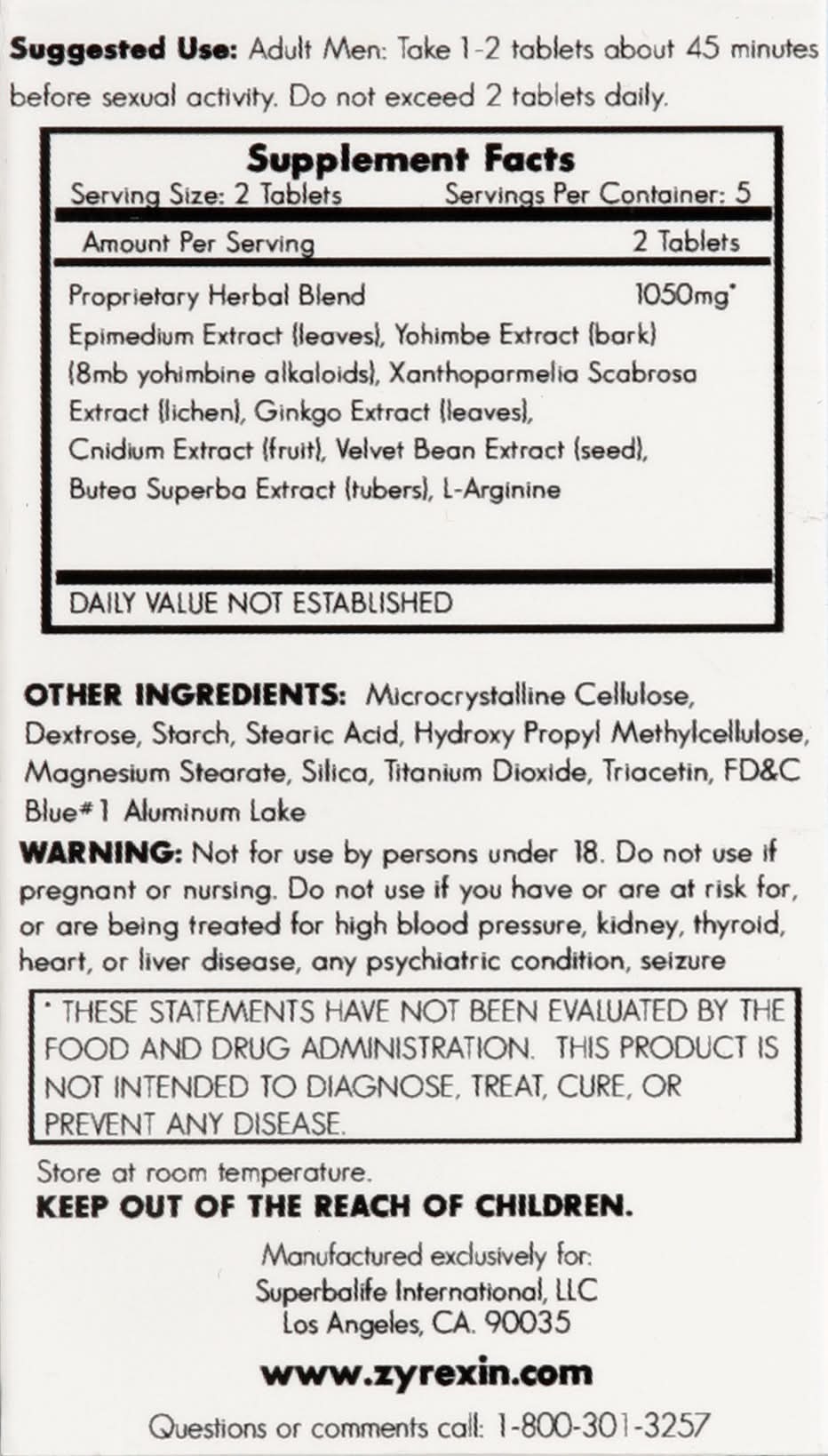 Suggested Use: Adult Men: Take 1-2 tablets about 45 minutes before sexual activity. Do not exceed 2 tablets daily.

Supplement Facts
Serving Size: 2 Tablets Servings Per Container: 5

Amount Per Serving 2 Tablets

Proprietary Herbal Blend 1050mg*
Epimedium Extract (leaves), Yohimbe Extract (bark) (8mb yohimbine alkaloids), Xanthoparmelia Scabrosa Extract (lichen), Ginkgo Extract (leaves), Cnidium Extract (fruit), Velvet Bean Extract (seed), Butea Superba Extract (tubers), L-Arginine

DAILY VALUE NOT ESTABLISHED

OTHER INGREDIENTS: Microcrystalline Cellulose, Dextrose, Starch, Stearic Acid, Hydroxy Propyl Methylcellulose, Magnesium Stearate, Silica, Titanium Dioxide, Triacetin, FD&C Blue#1 Aluminum Lake

WARNING: Not for use by persons under 18. Do not use if pregnant or nursing. Do not use if you have or are at risk for, or are being treated for high blood pressure, kidney, thyroid, heart, or liver disease, any psychiatric condition, seizure

* THESE STATEMENTS HAVE NOT BEEN EVALUATED BY THE FOOD AND DRUG ADMINISTRATION. THIS PRODUCT IS NOT INTENDED TO DIAGNOSE, TREAT, CURE, OR PREVENT ANY DISEASE.

Store at room temperature.
KEEP OUT OF THE REACH OF CHILDREN.

Manufactured exclusively for:
Superbalife International, LLC
Los Angeles, CA. 90035

www.zyrexin.com

Questions or comments call: 1-800-301-3257